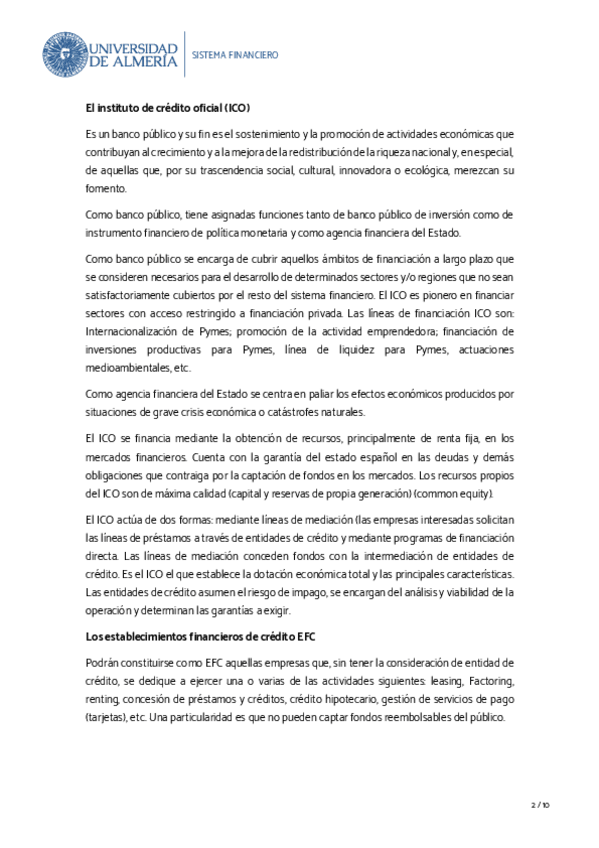 UNIVERSIDAD DE ALMERÍA

SISTEMA FINANCIERO

El instituto de crédito oficial (ICO)

Es un banco público y su fin es el sostenimiento y la promoción de actividades económicas que contribuyan al crecimiento y a la mejora de la redistribución de la riqueza nacional y, en especial, de aquellas que, por su trascendencia social, cultural, innovadora o ecológica, merezcan su fomento.

Como banco público, tiene asignadas funciones tanto de banco público de inversión como de instrumento financiero de política monetaria y como agencia financiera del Estado.

Como banco público se encarga de cubrir aquellos ámbitos de financiación a largo plazo que se consideren necesarios para el desarrollo de determinados sectores y/o regiones que no sean satisfactoriamente cubiertos por el resto del sistema financiero. El ICO es pionero en financiar sectores con acceso restringido a financiación privada. Las líneas de financiación ICO son: Internacionalización de Pymes; promoción de la actividad emprendedora; financiación de inversiones productivas para Pymes, línea de liquidez para Pymes, actuaciones medioambientales, etc.

Como agencia financiera del Estado se centra en paliar los efectos económicos producidos por situaciones de grave crisis económica o catástrofes naturales.

El ICO se financia mediante la obtención de recursos, principalmente de renta fija, en los mercados financieros. Cuenta con la garantía del estado español en las deudas y demás obligaciones que contraiga por la captación de fondos en los mercados. Los recursos propios del ICO son de máxima calidad (capital y reservas de propia generación) (common equity).

El ICO actúa de dos formas: mediante líneas de mediación (las empresas interesadas solicitan las líneas de préstamos a través de entidades de crédito y mediante programas de financiación directa. Las líneas de mediación conceden fondos con la intermediación de entidades de crédito. Es el ICO el que establece la dotación económica total y las principales características. Las entidades de crédito asumen el riesgo de impago, se encargan del análisis y viabilidad de la operación y determinan las garantías a exigir.

Los establecimientos financieros de crédito EFC

Podrán constituirse como EFC aquellas empresas que, sin tener la consideración de entidad de crédito, se dedique a ejercer una o varias de las actividades siguientes: leasing, Factoring, renting, concesión de préstamos y créditos, crédito hipotecario, gestión de servicios de pago (tarjetas), etc. Una particularidad es que no pueden captar fondos reembolsables del público.

2 / 10